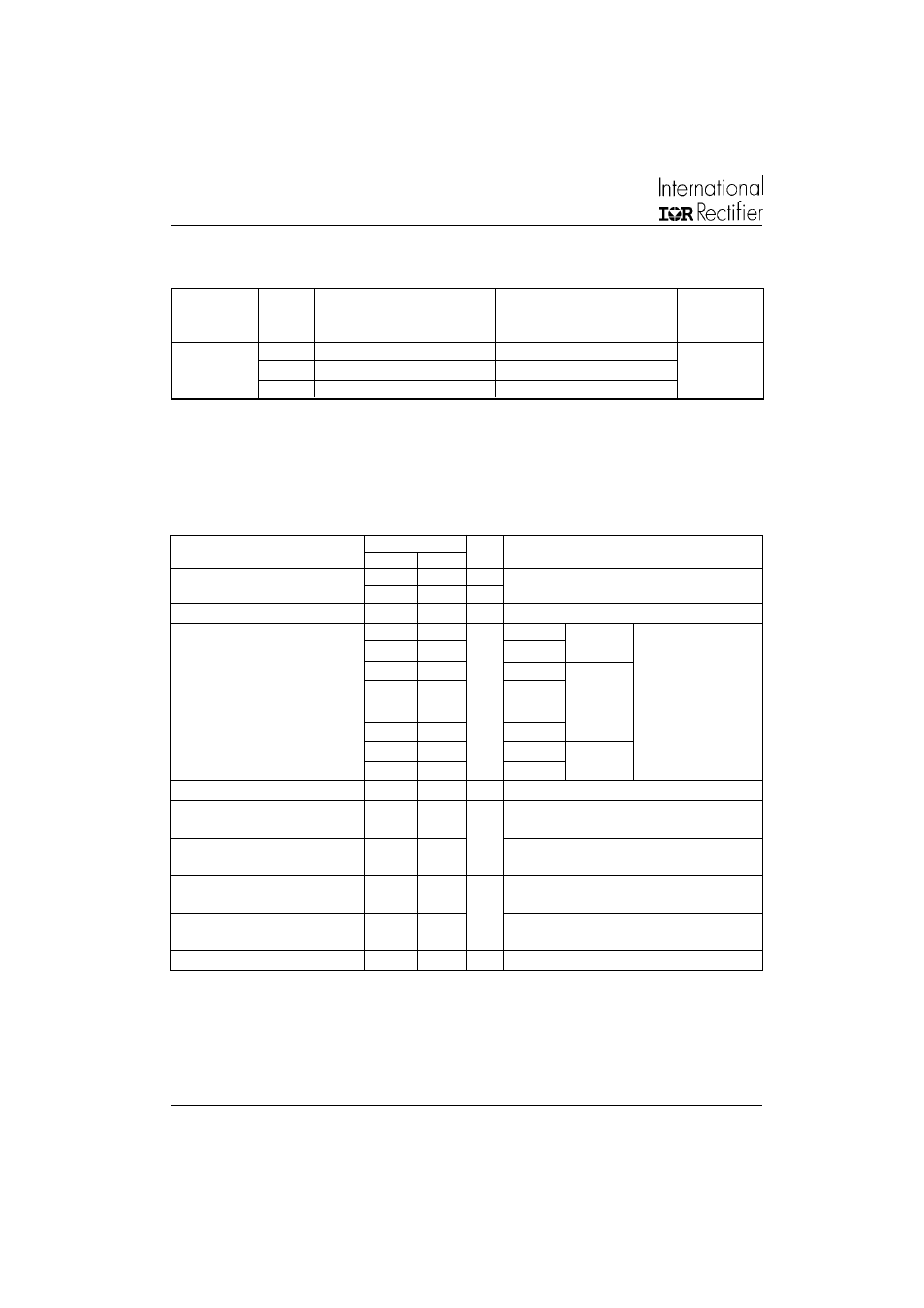 International
IOR Rectifier